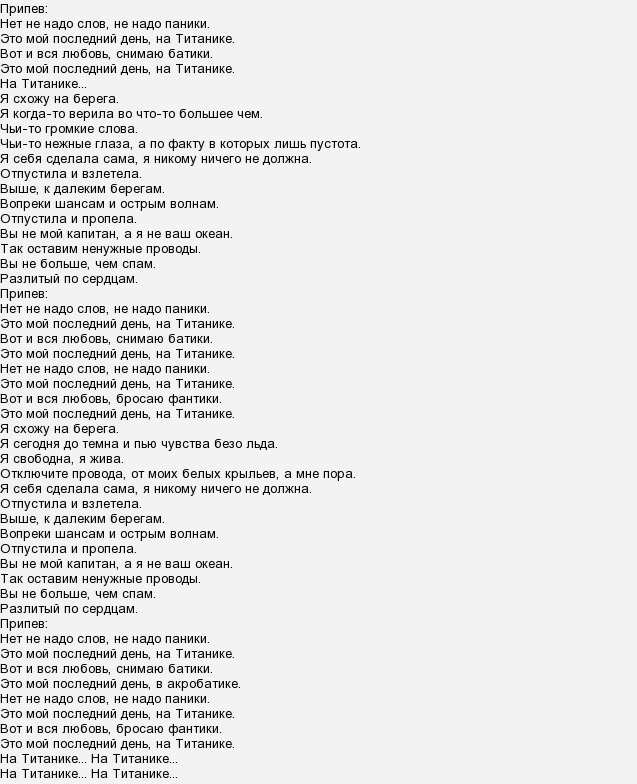 Припев:
Нет не надо слов, не надо паники.
Это мой последний день, на Титанике.
Вот и вся любовь, снимаю батики.
Это мой последний день, на Титанике.
На Титанике...
Я схожу на берега.
Я когда-то верила во что-то большее чем.
Чьи-то громкие слова.
Чьи-то нежные глаза, а по факту в которых лишь пустота.
Я себя сделала сама, я никому ничего не должна.
Отпустила и взлетела.
Выше, к далеким берегам.
Вопреки шансам и острым волнам.
Отпустила и пропела.
Вы не мой капитан, а я не ваш океан.
Так оставим ненужные проводы.
Вы не больше, чем спам.
Разлитый по сердцам.
Припев:
Нет не надо слов, не надо паники.
Это мой последний день, на Титанике.
Вот и вся любовь, снимаю батики.
Это мой последний день, на Титанике.
Нет не надо слов, не надо паники.
Это мой последний день, на Титанике.
Вот и вся любовь, бросаю фантики.
Это мой последний день, на Титанике.
Я схожу на берега.
Я сегодня до темна и пью чувства безо льда.
Я свободна, я жива.
Отключите провода, от моих белых крыльев, а мне пора.
Я себя сделала сама, я никому ничего не должна.
Отпустила и взлетела.
Выше, к далеким берегам.
Вопреки шансам и острым волнам.
Отпустила и пропела.
Вы не мой капитан, а я не ваш океан.
Так оставим ненужные проводы.
Вы не больше, чем спам.
Разлитый по сердцам.
Припев:
Нет не надо слов, не надо паники.
Это мой последний день, на Титанике.
Вот и вся любовь, снимаю батики.
Это мой последний день, в акробатике.
Нет не надо слов, не надо паники.
Это мой последний день, на Титанике.
Вот и вся любовь, бросаю фантики.
Это мой последний день, на Титанике.
На Титанике... На Титанике...
На Титанике... На Титанике...